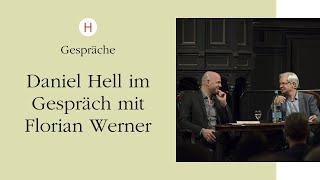 H

Gespräche

Daniel Hell im Gespräch mit Florian Werner